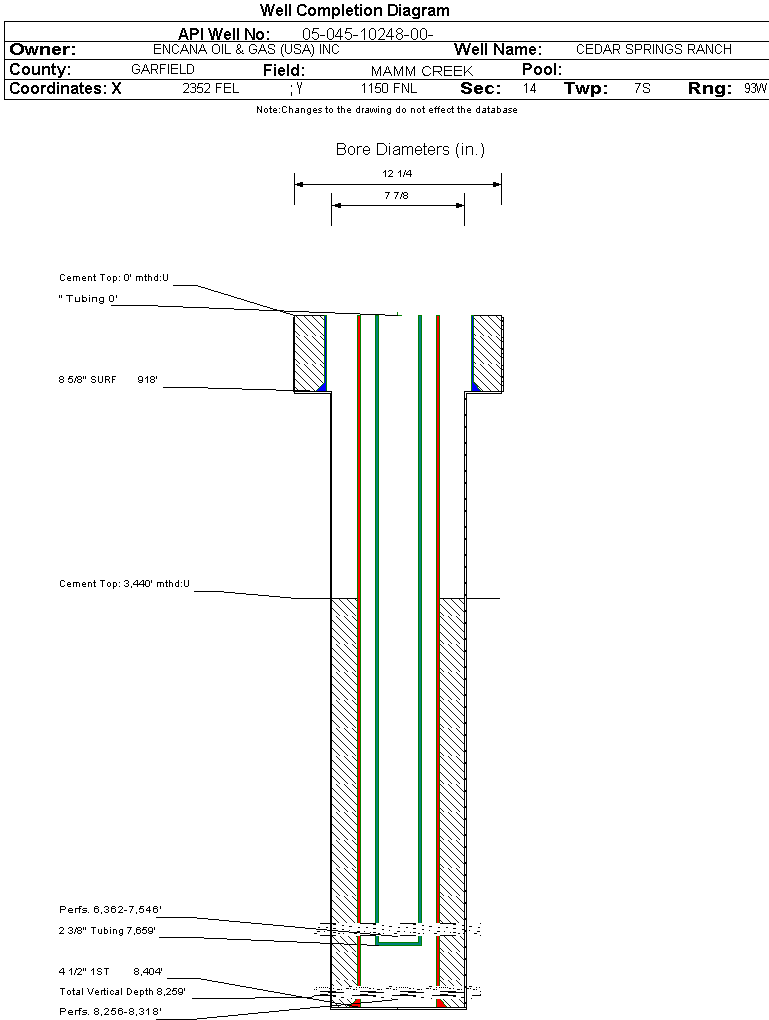 Well Completion Diagram

API Well No: 05-045-10248-00-

Owner: ENCANA OIL & GAS (USA) INC Well Name: CEDAR SPRINGS RANCH

County: GARFIELD Field: MAMM CREEK Pool:

Coordinates: X 2352 FEL ; Y 1150 FNL Sec: 14 Twp: 7S Rng: 93W

Note:Changes to the drawing do not effect the database

Bore Diameters (in.)

12 1/4

7 7/8

Cement Top: 0' mthd:U

" Tubing 0'

8 5/8" SURF 918'

Cement Top: 3,440' mthd:U

Perfs. 6,362-7,546'

2 3/8" Tubing 7,659'

4 1/2" 1ST 8,404'

Total Vertical Depth 8,259'

Perfs. 8,256-8,318'